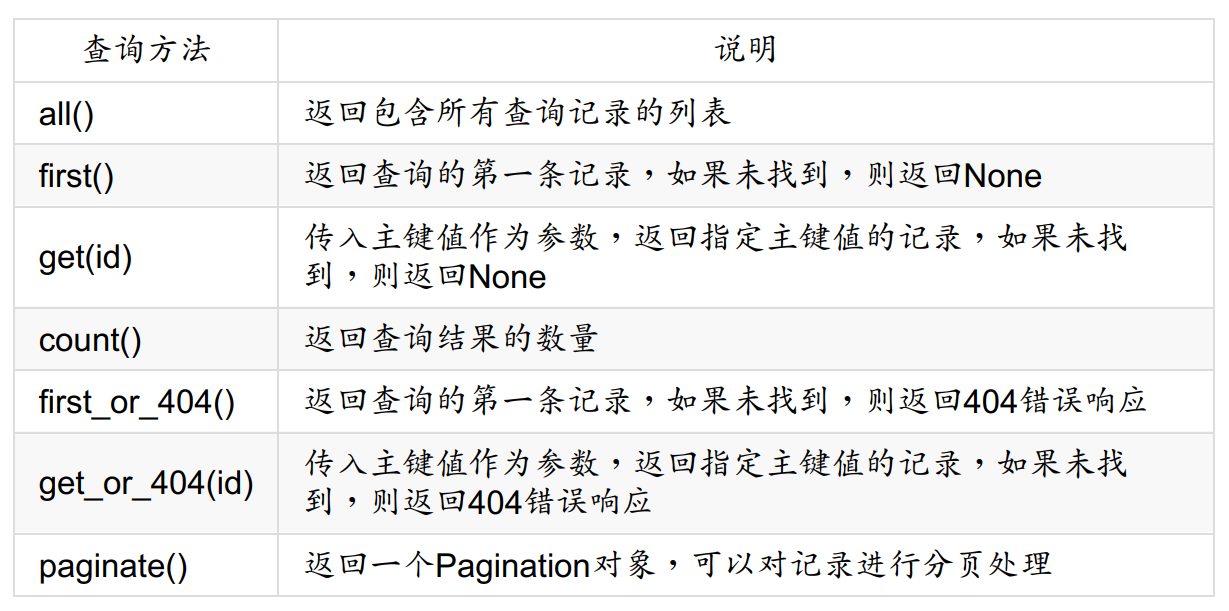 | 查询方法 | 说明 |
|---|---|
| all() | 返回包含所有查询记录的列表 |
| first() | 返回查询的第一条记录，如果未找到，则返回None |
| get(id) | 传入主键值作为参数，返回指定主键值的记录，如果未找到，则返回None |
| count() | 返回查询结果的数量 |
| first_or_404() | 返回查询的第一条记录，如果未找到，则返回404错误响应 |
| get_or_404(id) | 传入主键值作为参数，返回指定主键值的记录，如果未找到，则返回404错误响应 |
| paginate() | 返回一个Pagination对象，可以对记录进行分页处理 |